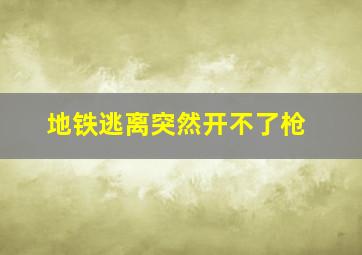 地铁逃离突然开不了枪